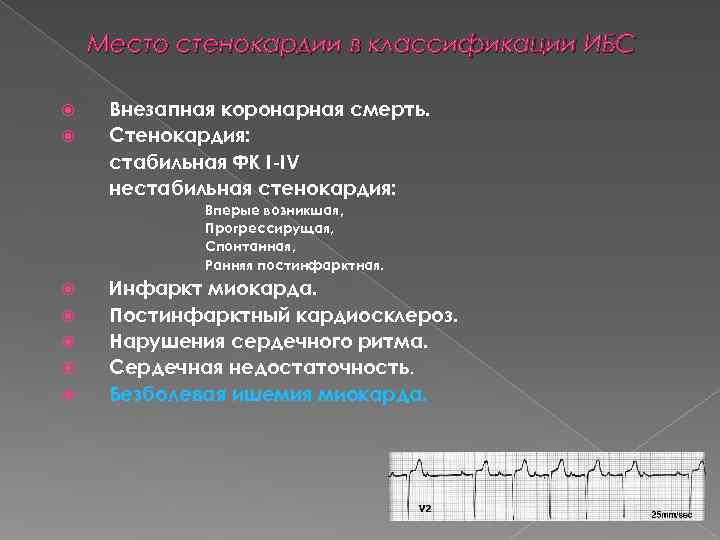 Место стенокардии в классификации ИБС

Внезапная коронарная смерть.
Стенокардия:
стабильная ФК I-IV
нестабильная стенокардия:
Вперые возникшая,
Прогрессирущая,
Спонтанная,
Ранняя постинфарктная.
Инфаркт миокарда.
Постинфарктный кардиосклероз.
Нарушения сердечного ритма.
Сердечная недостаточность.
Безболевая ишемия миокарда.

V2
25mm/sec